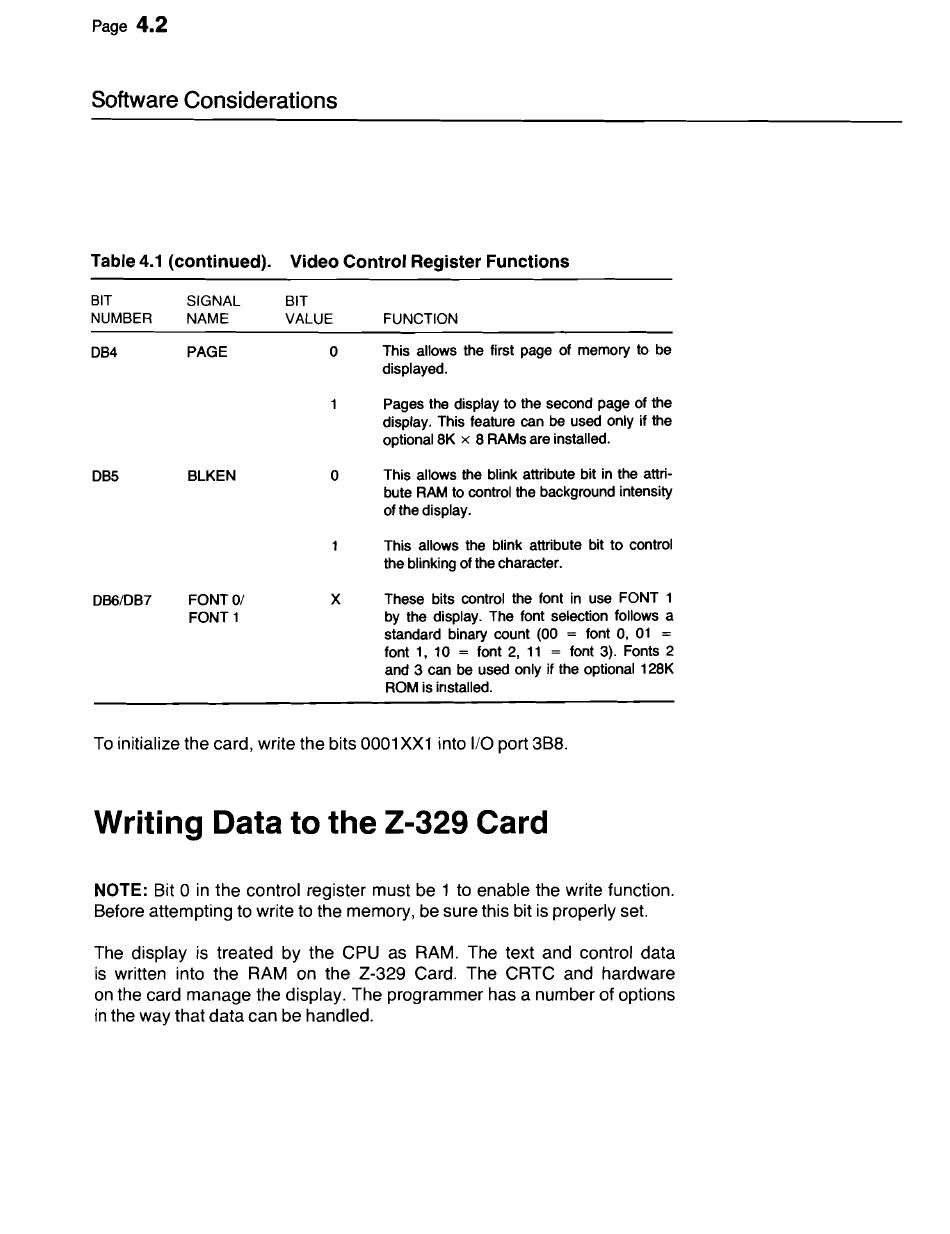 Page 4.2

Software Considerations

Table 4.1 (continued). Video Control Register Functions

| BIT NUMBER | SIGNAL NAME | BIT VALUE | FUNCTION |
|---|---|---|---|
| DB4 | PAGE | 0 | This allows the first page of memory to be displayed. |
| | | 1 | Pages the display to the second page of the display. This feature can be used only if the optional 8K $\times$ 8 RAMs are installed. |
| DB5 | BLKEN | 0 | This allows the blink attribute bit in the attribute RAM to control the background intensity of the display. |
| | | 1 | This allows the blink attribute bit to control the blinking of the character. |
| DB6/DB7 | FONT 0/ FONT 1 | X | These bits control the font in use FONT 1 by the display. The font selection follows a standard binary count (00 = font 0, 01 = font 1, 10 = font 2, 11 = font 3). Fonts 2 and 3 can be used only if the optional 128K ROM is installed. |

To initialize the card, write the bits 0001XX1 into I/O port 3B8.

Writing Data to the Z-329 Card

NOTE: Bit 0 in the control register must be 1 to enable the write function. Before attempting to write to the memory, be sure this bit is properly set.

The display is treated by the CPU as RAM. The text and control data is written into the RAM on the Z-329 Card. The CRTC and hardware on the card manage the display. The programmer has a number of options in the way that data can be handled.